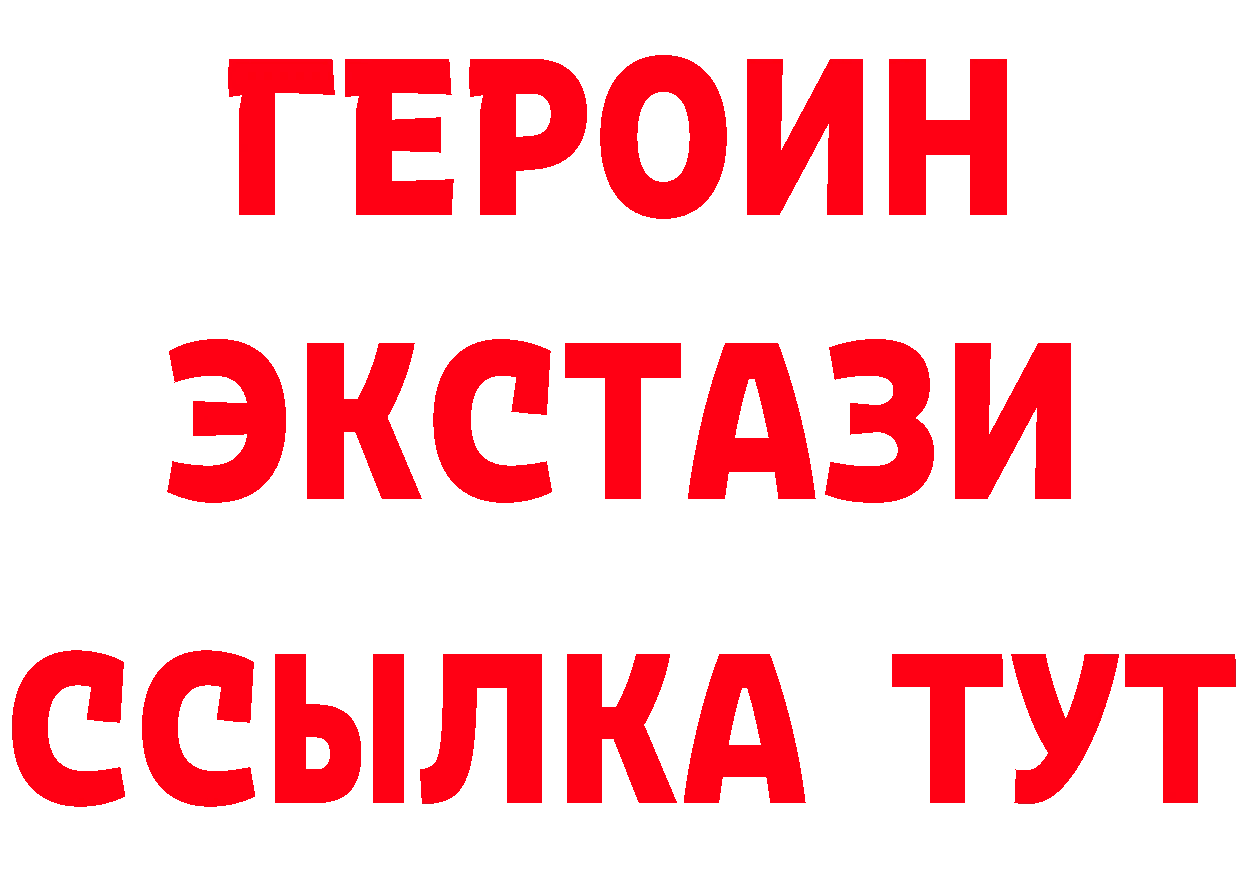 ГЕРОИН
ЭКСТАЗИ
ССЫЛКА ТУТ